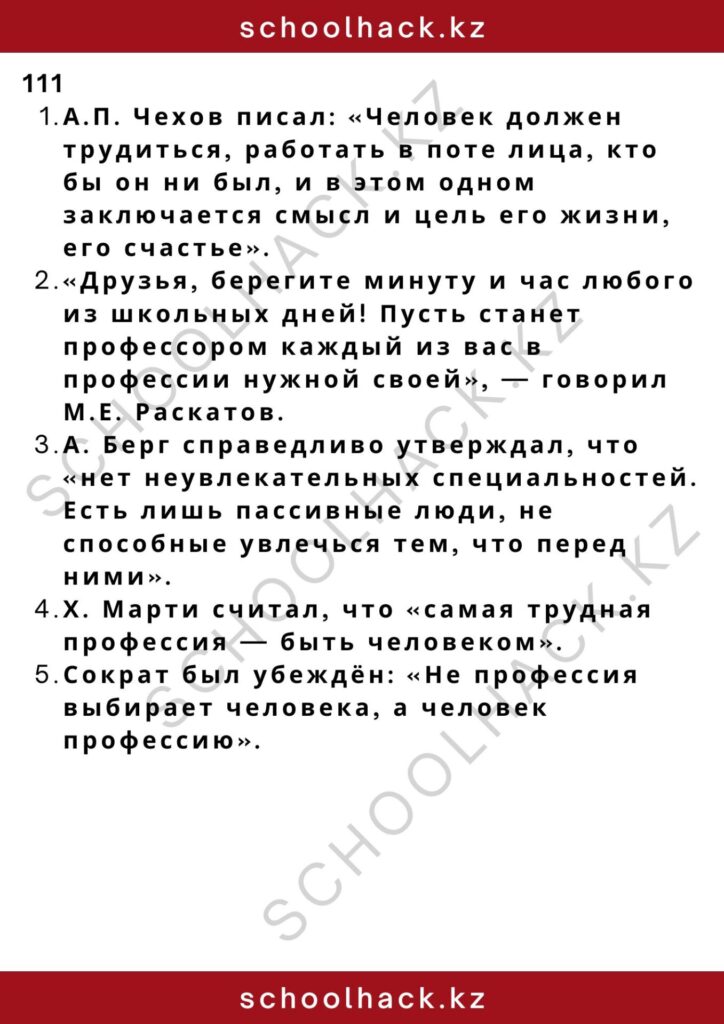 schoolhack.kz

111

1. А.П. Чехов писал: «Человек должен трудиться, работать в поте лица, кто бы он ни был, и в этом одном заключается смысл и цель его жизни, его счастье».
2. «Друзья, берегите минуту и час любого из школьных дней! Пусть станет профессором каждый из вас в профессии нужной своей», — говорил М.Е. Раскатов.
3. А. Берг справедливо утверждал, что «нет неувлекательных специальностей. Есть лишь пассивные люди, не способные увлечься тем, что перед ними».
4. Х. Марти считал, что «самая трудная профессия — быть человеком».
5. Сократ был убеждён: «Не профессия выбирает человека, а человек профессию».

SCHOOLHACK.KZ

SCHOOLHACK.KZ

schoolhack.kz